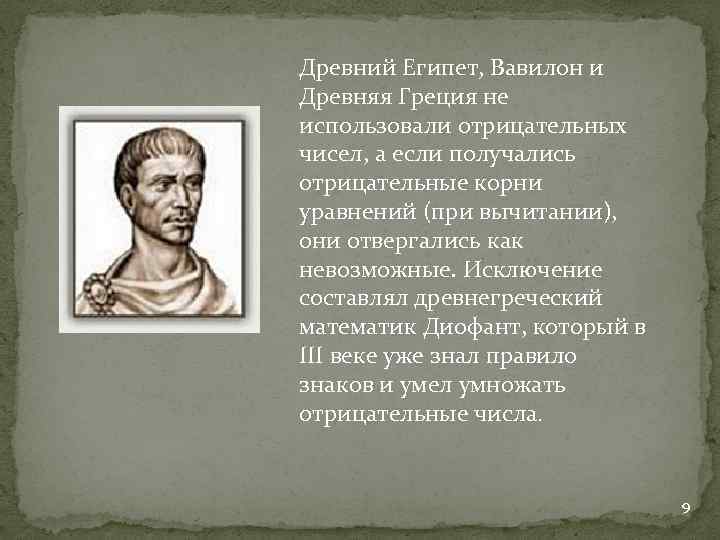 Древний Египет, Вавилон и Древняя Греция не использовали отрицательных чисел, а если получались отрицательные корни уравнений (при вычитании), они отвергались как невозможные. Исключение составлял древнегреческий математик Диофант, который в III веке уже знал правило знаков и умел умножать отрицательные числа.

9